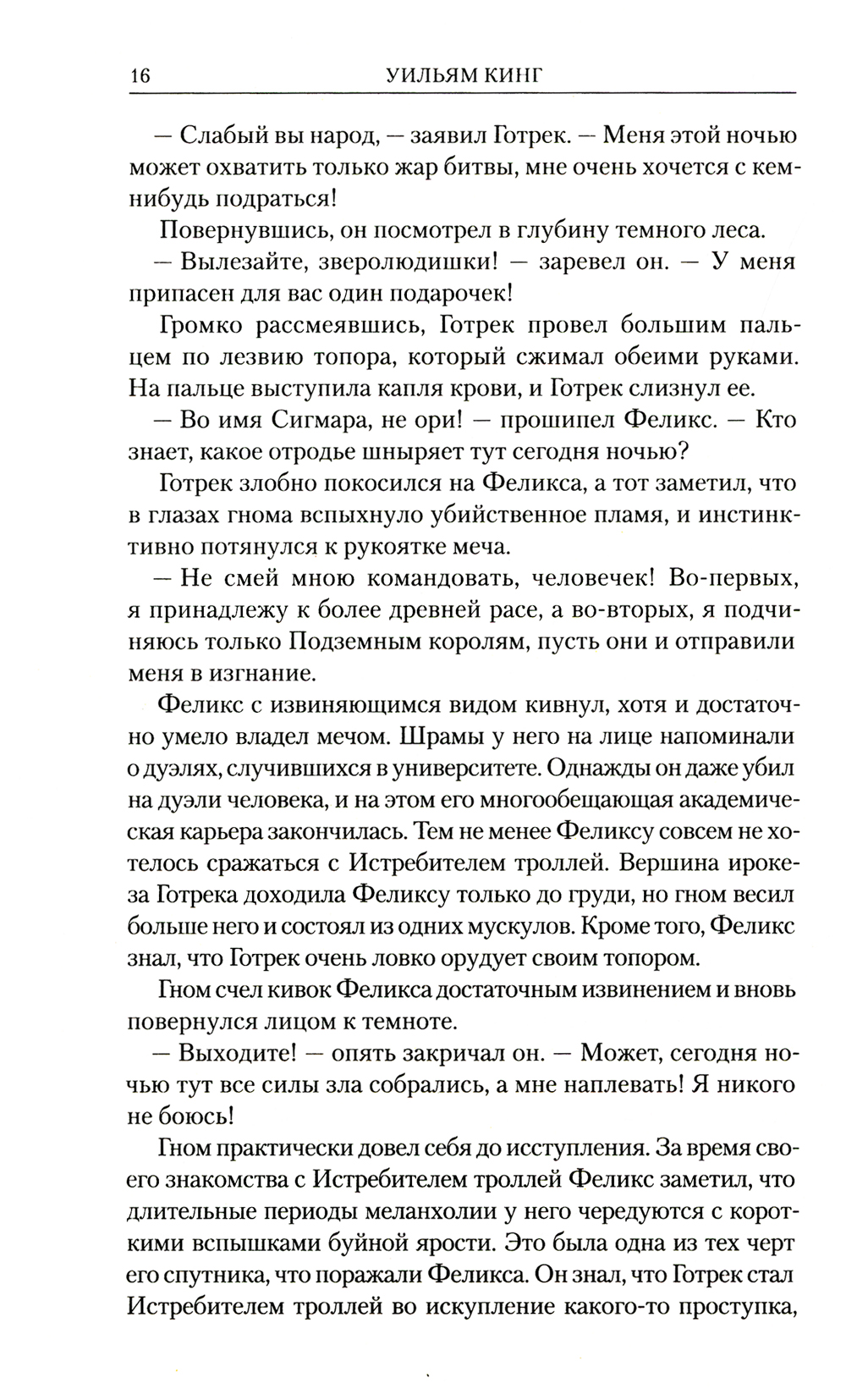 16 УИЛЬЯМ КИНГ

— Слабый вы народ, — заявил Готрек. — Меня этой ночью может охватить только жар битвы, мне очень хочется с кем-нибудь подраться!

Повернувшись, он посмотрел в глубину темного леса.

— Вылезайте, зверолюдишки! — заревел он. — У меня припасен для вас один подарочек!

Громко рассмеявшись, Готрек провел большим пальцем по лезвию топора, который сжимал обеими руками. На пальце выступила капля крови, и Готрек слизнул ее.

— Во имя Сигмара, не ори! — прошипел Феликс. — Кто знает, какое отродье шныряет тут сегодня ночью?

Готрек злобно покосился на Феликса, а тот заметил, что в глазах гнома вспыхнуло убийственное пламя, и инстинктивно потянулся к рукоятке меча.

— Не смей мною командовать, человечек! Во-первых, я принадлежу к более древней расе, а во-вторых, я подчиняюсь только Подземным королям, пусть они и отправили меня в изгнание.

Феликс с извиняющимся видом кивнул, хотя и достаточно умело владел мечом. Шрамы у него на лице напоминали о дуэлях, случившихся в университете. Однажды он даже убил на дуэли человека, и на этом его многообещающая академическая карьера закончилась. Тем не менее Феликсу совсем не хотелось сражаться с Истребителем троллей. Вершина ирокеза Готрека доходила Феликсу только до груди, но гном весил больше него и состоял из одних мускулов. Кроме того, Феликс знал, что Готрек очень ловко орудует своим топором.

Гном счел кивок Феликса достаточным извинением и вновь повернулся лицом к темноте.

— Выходите! — опять закричал он. — Может, сегодня ночью тут все силы зла собрались, а мне наплевать! Я никого не боюсь!

Гном практически довел себя до исступления. За время своего знакомства с Истребителем троллей Феликс заметил, что длительные периоды меланхолии у него чередуются с короткими вспышками буйной ярости. Это была одна из тех черт его спутника, что поражали Феликса. Он знал, что Готрек стал Истребителем троллей во искупление какого-то проступка,